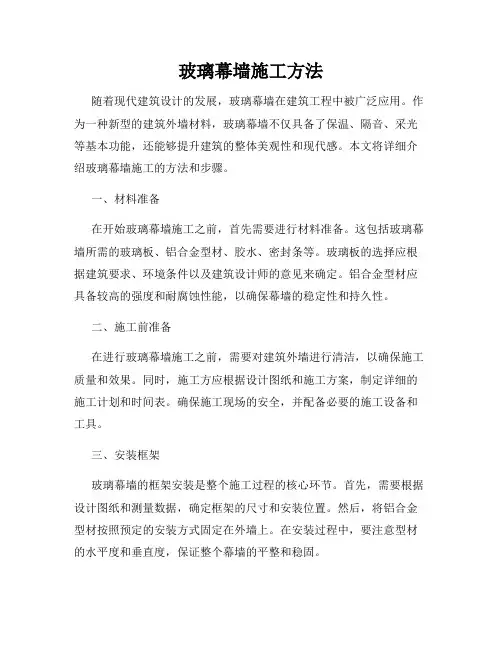 玻璃幕墙施工方法

随着现代建筑设计的发展，玻璃幕墙在建筑工程中被广泛应用。作为一种新型的建筑外墙材料，玻璃幕墙不仅具备了保温、隔音、采光等基本功能，还能够提升建筑的整体美观性和现代感。本文将详细介绍玻璃幕墙施工的方法和步骤。

一、材料准备

在开始玻璃幕墙施工之前，首先需要进行材料准备。这包括玻璃幕墙所需的玻璃板、铝合金型材、胶水、密封条等。玻璃板的选择应根据建筑要求、环境条件以及建筑设计师的意见来确定。铝合金型材应具备较高的强度和耐腐蚀性能，以确保幕墙的稳定性和持久性。

二、施工前准备

在进行玻璃幕墙施工之前，需要对建筑外墙进行清洁，以确保施工质量和效果。同时，施工方应根据设计图纸和施工方案，制定详细的施工计划和时间表。确保施工现场的安全，并配备必要的施工设备和工具。

三、安装框架

玻璃幕墙的框架安装是整个施工过程的核心环节。首先，需要根据设计图纸和测量数据，确定框架的尺寸和安装位置。然后，将铝合金型材按照预定的安装方式固定在外墙上。在安装过程中，要注意型材的水平度和垂直度，保证整个幕墙的平整和稳固。